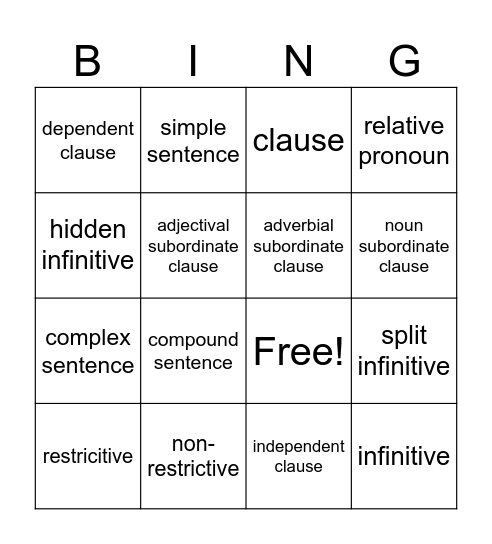 | B | I | N | G |
|---|---|---|---|
| dependent clause | simple sentence | clause | relative pronoun |
| hidden infinitive | adjectival subordinate clause | adverbial subordinate clause | noun subordinate clause |
| complex sentence | compound sentence | Free! | split infinitive |
| restricitive | non-restrictive | independent clause | infinitive |